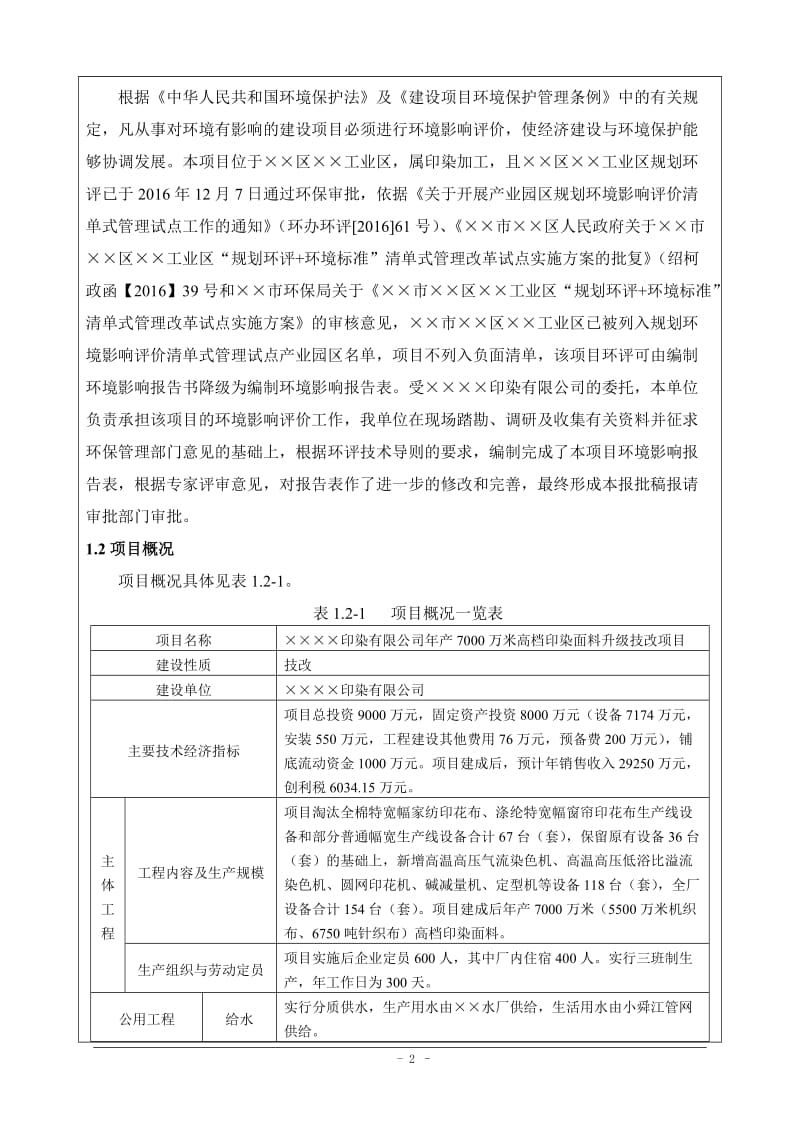 根据《中华人民共和国环境保护法》及《建设项目环境保护管理条例》中的有关规定，凡从事对环境有影响的建设项目必须进行环境影响评价，使经济建设与环境保护能够协调发展。本项目位于××区××工业区，属印染加工，且××区××工业区规划环评已于 2016 年 12 月 7 日通过环保审批，依据《关于开展产业园区规划环境影响评价清单式管理试点工作的通知》（环办环评[2016]61 号）、《××市××区人民政府关于××市××区××工业区“规划环评+环境标准”清单式管理改革试点实施方案的批复》（绍柯政函【2016】39 号和××市环保局关于《××市××区××工业区“规划环评+环境标准”清单式管理改革试点实施方案》的审核意见，××市××区××工业区已被列入规划环境影响评价清单式管理试点产业园区名单，项目不列入负面清单，该项目环评可由编制环境影响报告书降级为编制环境影响报告表。受××××印染有限公司的委托，本单位负责承担该项目的环境影响评价工作，我单位在现场踏勘、调研及收集有关资料并征求环保管理部门意见的基础上，根据环评技术导则的要求，编制完成了本项目环境影响报告表，根据专家评审意见，对报告表作了进一步的修改和完善，最终形成本报批稿报请审批部门审批。

1.2 项目概况

项目概况具体见表 1.2-1。

表 1.2-1　项目概况一览表

| 项目名称 | | ××××印染有限公司年产 7000 万米高档印染面料升级技改项目 |
|---|---|---|
| 建设性质 | | 技改 |
| 建设单位 | | ××××印染有限公司 |
| 主要技术经济指标 | | 项目总投资 9000 万元，固定资产投资 8000 万元（设备 7174 万元，安装 550 万元，工程建设其他费用 76 万元，预备费 200 万元），铺底流动资金 1000 万元。项目建成后，预计年销售收入 29250 万元，创利税 6034.15 万元。 |
| 主体工程 | 工程内容及生产规模 | 项目淘汰全棉特宽幅家纺印花布、涤纶特宽幅窗帘印花布生产线设备和部分普通幅宽生产线设备合计 67 台（套），保留原有设备 36 台（套）的基础上，新增高温高压气流染色机、高温高压低浴比溢流染色机、圆网印花机、碱减量机、定型机等设备 118 台（套），全厂设备合计 154 台（套）。项目建成后年产 7000 万米（5500 万米机织布、6750 吨针织布）高档印染面料。 |
| 主体工程 | 生产组织与劳动定员 | 项目实施后企业定员 600 人，其中厂内住宿 400 人。实行三班制生产，年工作日为 300 天。 |
| 公用工程 | 给水 | 实行分质供水，生产用水由××水厂供给，生活用水由小舜江管网供给。 |

- 2 -